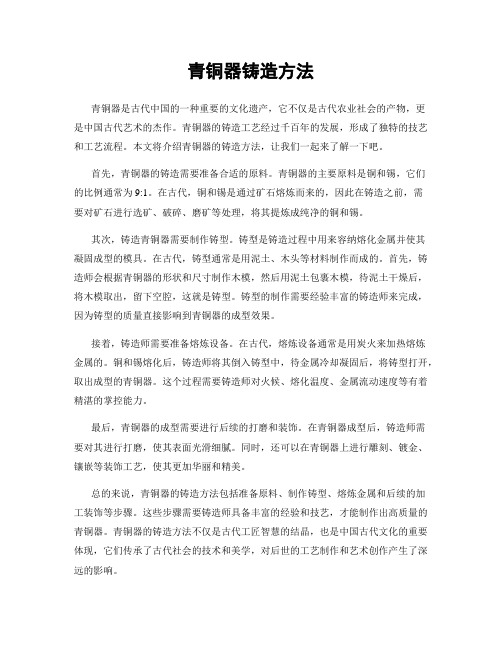 青铜器铸造方法

青铜器是古代中国的一种重要的文化遗产，它不仅是古代农业社会的产物，更是中国古代艺术的杰作。青铜器的铸造工艺经过千百年的发展，形成了独特的技艺和工艺流程。本文将介绍青铜器的铸造方法，让我们一起来了解一下吧。

首先，青铜器的铸造需要准备合适的原料。青铜器的主要原料是铜和锡，它们的比例通常为9:1。在古代，铜和锡是通过矿石熔炼而来的，因此在铸造之前，需要对矿石进行选矿、破碎、磨矿等处理，将其提炼成纯净的铜和锡。

其次，铸造青铜器需要制作铸型。铸型是铸造过程中用来容纳熔化金属并使其凝固成型的模具。在古代，铸型通常是用泥土、木头等材料制作而成的。首先，铸造师会根据青铜器的形状和尺寸制作木模，然后用泥土包裹木模，待泥土干燥后，将木模取出，留下空腔，这就是铸型。铸型的制作需要经验丰富的铸造师来完成，因为铸型的质量直接影响到青铜器的成型效果。

接着，铸造师需要准备熔炼设备。在古代，熔炼设备通常是用炭火来加热熔炼金属的。铜和锡熔化后，铸造师将其倒入铸型中，待金属冷却凝固后，将铸型打开，取出成型的青铜器。这个过程需要铸造师对火候、熔化温度、金属流动速度等有着精湛的掌控能力。

最后，青铜器的成型需要进行后续的打磨和装饰。在青铜器成型后，铸造师需要对其进行打磨，使其表面光滑细腻。同时，还可以在青铜器上进行雕刻、镀金、镶嵌等装饰工艺，使其更加华丽和精美。

总的来说，青铜器的铸造方法包括准备原料、制作铸型、熔炼金属和后续的加工装饰等步骤。这些步骤需要铸造师具备丰富的经验和技艺，才能制作出高质量的青铜器。青铜器的铸造方法不仅是古代工匠智慧的结晶，也是中国古代文化的重要体现，它们传承了古代社会的技术和美学，对后世的工艺制作和艺术创作产生了深远的影响。